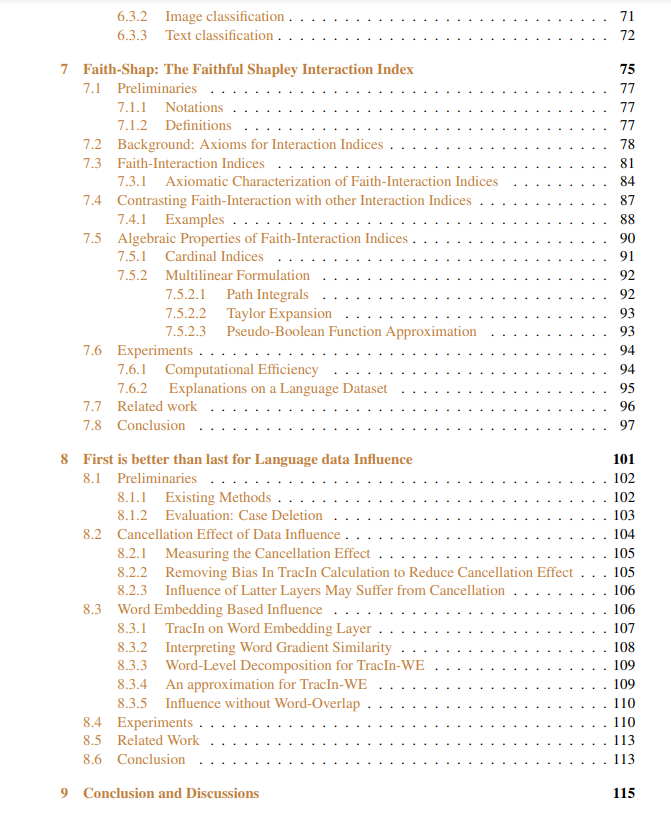 6.3.2 Image classification 71
6.3.3 Text classification 72

7 Faith-Shap: The Faithful Shapley Interaction Index 75
7.1 Preliminaries 77
7.1.1 Notations 77
7.1.2 Definitions 77
7.2 Background: Axioms for Interaction Indices 78
7.3 Faith-Interaction Indices 81
7.3.1 Axiomatic Characterization of Faith-Interaction Indices 84
7.4 Contrasting Faith-Interaction with other Interaction Indices 87
7.4.1 Examples 88
7.5 Algebraic Properties of Faith-Interaction Indices 90
7.5.1 Cardinal Indices 91
7.5.2 Multilinear Formulation 92
7.5.2.1 Path Integrals 92
7.5.2.2 Taylor Expansion 93
7.5.2.3 Pseudo-Boolean Function Approximation 93
7.6 Experiments 94
7.6.1 Computational Efficiency 94
7.6.2 Explanations on a Language Dataset 95
7.7 Related work 96
7.8 Conclusion 97

8 First is better than last for Language data Influence 101
8.1 Preliminaries 102
8.1.1 Existing Methods 102
8.1.2 Evaluation: Case Deletion 103
8.2 Cancellation Effect of Data Influence 104
8.2.1 Measuring the Cancellation Effect 105
8.2.2 Removing Bias In TracIn Calculation to Reduce Cancellation Effect 105
8.2.3 Influence of Latter Layers May Suffer from Cancellation 106
8.3 Word Embedding Based Influence 106
8.3.1 TracIn on Word Embedding Layer 107
8.3.2 Interpreting Word Gradient Similarity 108
8.3.3 Word-Level Decomposition for TracIn-WE 109
8.3.4 An approximation for TracIn-WE 109
8.3.5 Influence without Word-Overlap 110
8.4 Experiments 110
8.5 Related Work 113
8.6 Conclusion 113

9 Conclusion and Discussions 115